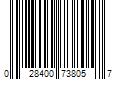 0 28400 73805 7